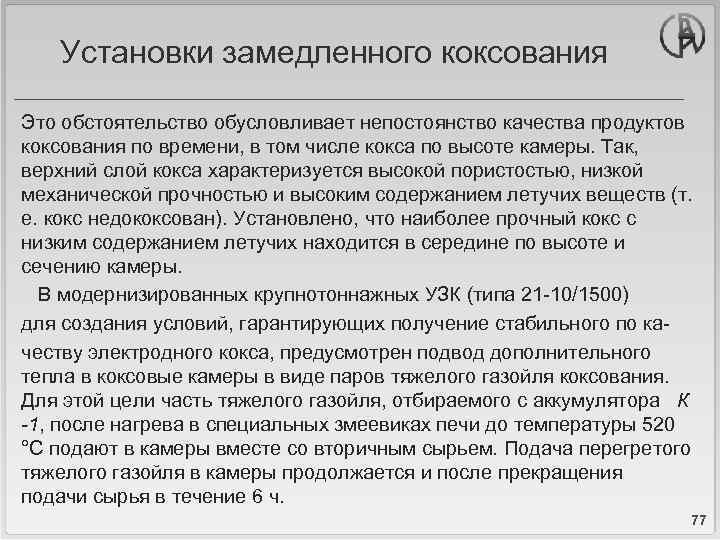 Установки замедленного коксования

Это обстоятельство обусловливает непостоянство качества продуктов коксования по времени, в том числе кокса по высоте камеры. Так, верхний слой кокса характеризуется высокой пористостью, низкой механической прочностью и высоким содержанием летучих веществ (т. е. кокс недококсован). Установлено, что наиболее прочный кокс с низким содержанием летучих находится в середине по высоте и сечению камеры.

В модернизированных крупнотоннажных УЗК (типа 21-10/1500) для создания условий, гарантирующих получение стабильного по качеству электродного кокса, предусмотрен подвод дополнительного тепла в коксовые камеры в виде паров тяжелого газойля коксования. Для этой цели часть тяжелого газойля, отбираемого с аккумулятора К -1, после нагрева в специальных змеевиках печи до температуры 520 °С подают в камеры вместе со вторичным сырьем. Подача перегретого тяжелого газойля в камеры продолжается и после прекращения подачи сырья в течение 6 ч.

77